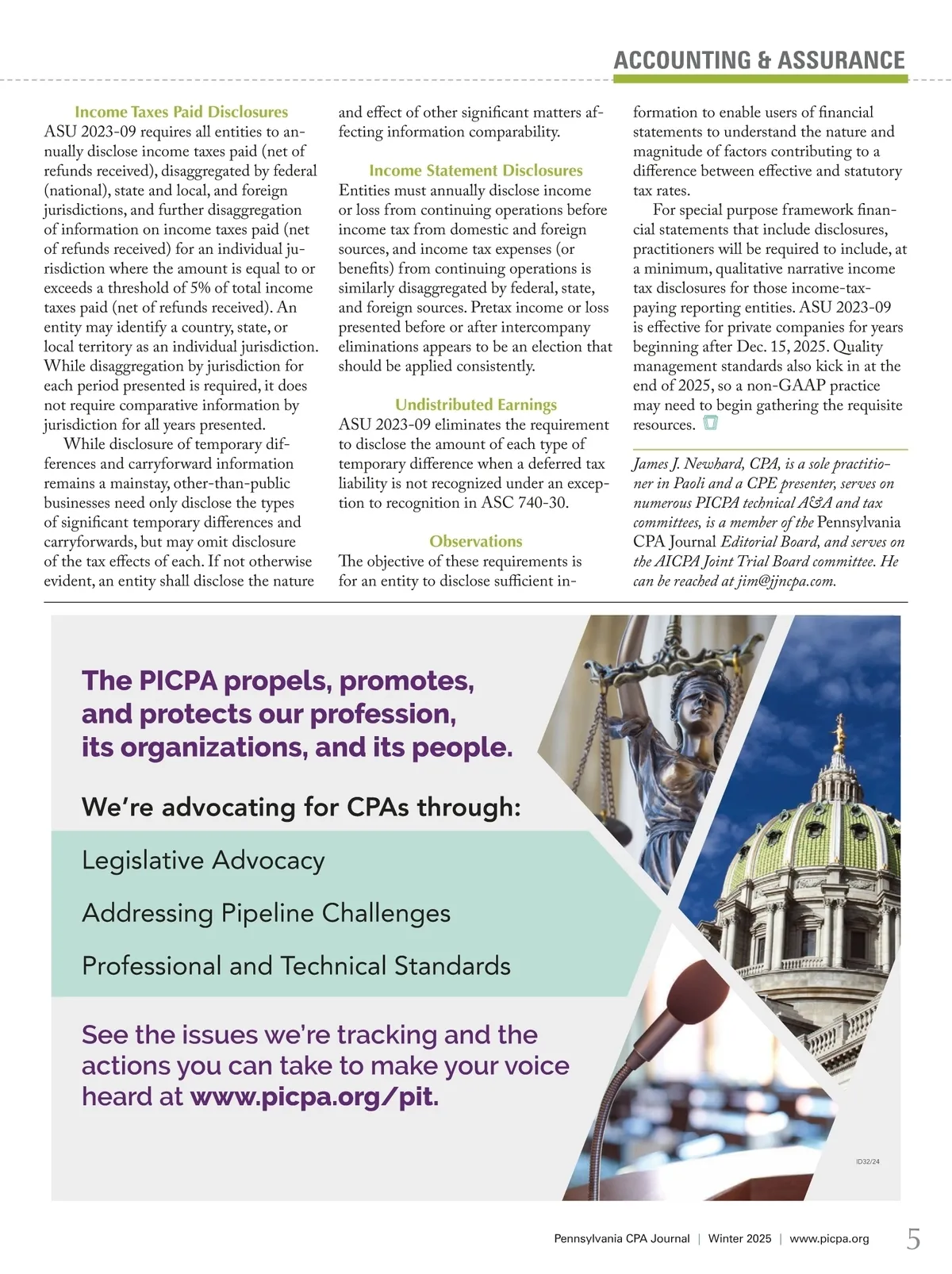 ACCOUNTING & ASSURANCE

Income Taxes Paid Disclosures
ASU 2023-09 requires all entities to annually disclose income taxes paid (net of refunds received), disaggregated by federal (national), state and local, and foreign jurisdictions, and further disaggregation of information on income taxes paid (net of refunds received) for an individual jurisdiction where the amount is equal to or exceeds a threshold of 5% of total income taxes paid (net of refunds received). An entity may identify a country, state, or local territory as an individual jurisdiction. While disaggregation by jurisdiction for each period presented is required, it does not require comparative information by jurisdiction for all years presented.

While disclosure of temporary differences and carryforward information remains a mainstay, other-than-public businesses need only disclose the types of significant temporary differences and carryforwards, but may omit disclosure of the tax effects of each. If not otherwise evident, an entity shall disclose the nature and effect of other significant matters affecting information comparability.

Income Statement Disclosures
Entities must annually disclose income or loss from continuing operations before income tax from domestic and foreign sources, and income tax expenses (or benefits) from continuing operations is similarly disaggregated by federal, state, and foreign sources. Pretax income or loss presented before or after intercompany eliminations appears to be an election that should be applied consistently.

Undistributed Earnings
ASU 2023-09 eliminates the requirement to disclose the amount of each type of temporary difference when a deferred tax liability is not recognized under an exception to recognition in ASC 740-30.

Observations
The objective of these requirements is for an entity to disclose sufficient information to enable users of financial statements to understand the nature and magnitude of factors contributing to a difference between effective and statutory tax rates.

For special purpose framework financial statements that include disclosures, practitioners will be required to include, at a minimum, qualitative narrative income tax disclosures for those income-tax-paying reporting entities. ASU 2023-09 is effective for private companies for years beginning after Dec. 15, 2025. Quality management standards also kick in at the end of 2025, so a non-GAAP practice may need to begin gathering the requisite resources.

James J. Newhard, CPA, is a sole practitioner in Paoli and a CPE presenter, serves on numerous PICPA technical A&A and tax committees, is a member of the Pennsylvania CPA Journal Editorial Board, and serves on the AICPA Joint Trial Board committee. He can be reached at jim@jjncpa.com.

The PICPA propels, promotes, and protects our profession, its organizations, and its people.

We're advocating for CPAs through:

Legislative Advocacy

Addressing Pipeline Challenges

Professional and Technical Standards

See the issues we're tracking and the actions you can take to make your voice heard at www.picpa.org/pit.

ID32/24

Pennsylvania CPA Journal | Winter 2025 | www.picpa.org 5